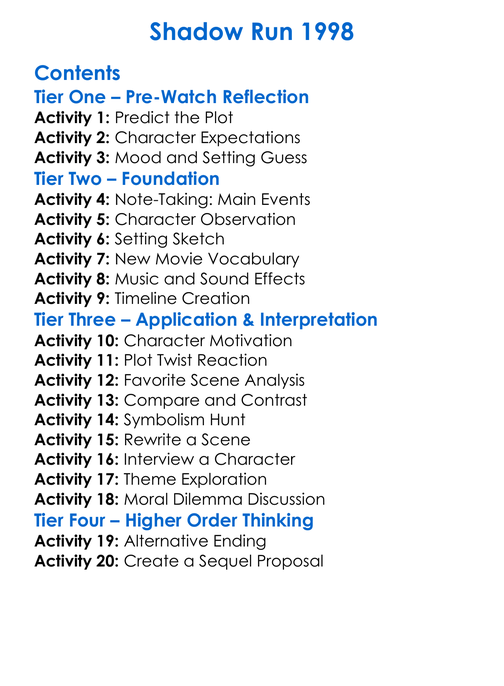 Shadow Run 1998

Contents

Tier One – Pre-Watch Reflection
Activity 1: Predict the Plot
Activity 2: Character Expectations
Activity 3: Mood and Setting Guess

Tier Two – Foundation
Activity 4: Note-Taking: Main Events
Activity 5: Character Observation
Activity 6: Setting Sketch
Activity 7: New Movie Vocabulary
Activity 8: Music and Sound Effects
Activity 9: Timeline Creation

Tier Three – Application & Interpretation
Activity 10: Character Motivation
Activity 11: Plot Twist Reaction
Activity 12: Favorite Scene Analysis
Activity 13: Compare and Contrast
Activity 14: Symbolism Hunt
Activity 15: Rewrite a Scene
Activity 16: Interview a Character
Activity 17: Theme Exploration
Activity 18: Moral Dilemma Discussion

Tier Four – Higher Order Thinking
Activity 19: Alternative Ending
Activity 20: Create a Sequel Proposal